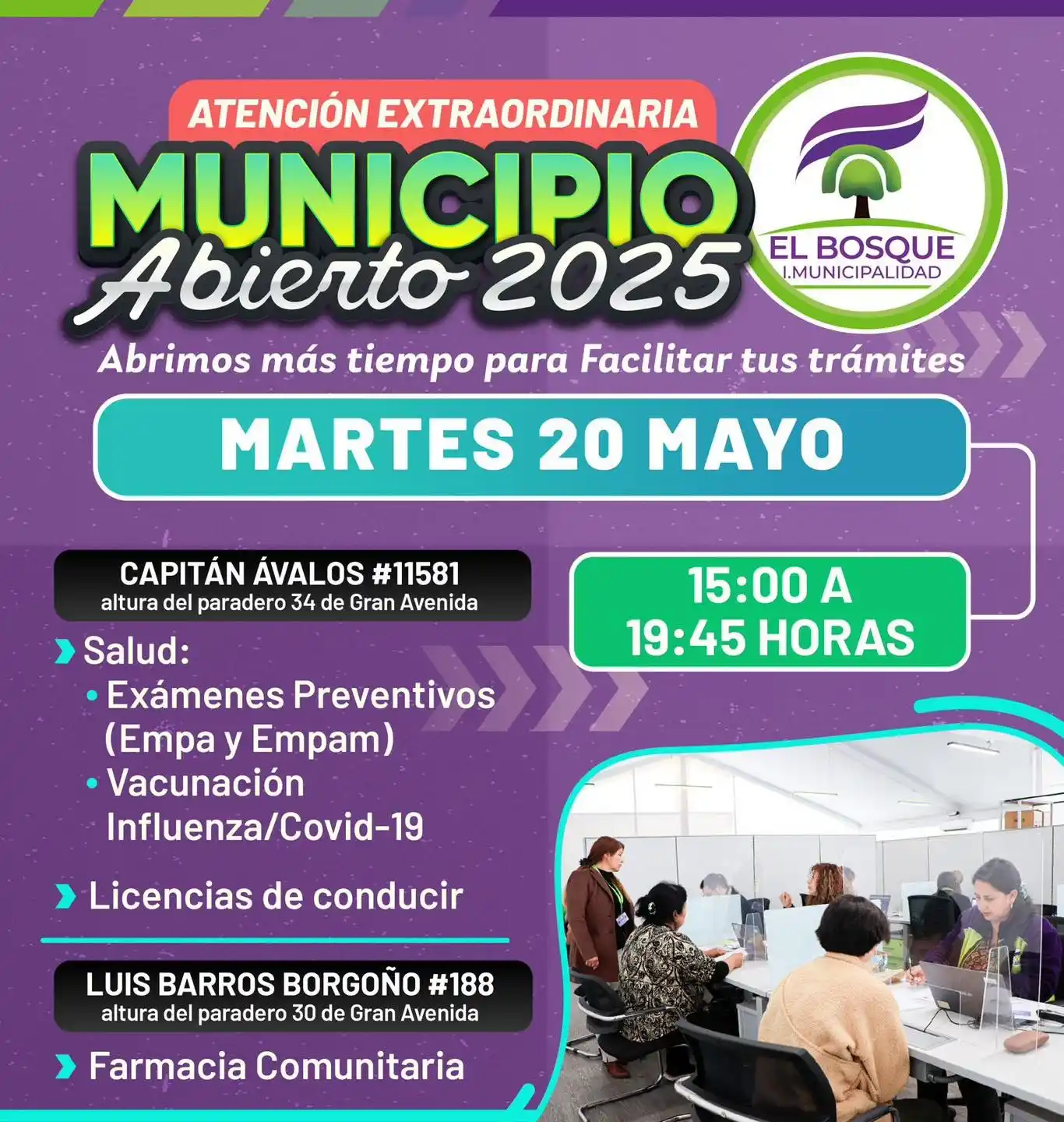 ATENCIÓN EXTRAORDINARIA
MUNICIPIO
Abierto 2025

EL BOSQUE
I.MUNICIPALIDAD

Abrimos más tiempo para Facilitar tus trámites

MARTES 20 MAYO

15:00 A
19:45 HORAS

CAPITÁN ÁVALOS #11581
altura del paradero 34 de Gran Avenida

Salud:
• Exámenes Preventivos (Empa y Empam)
• Vacunación Influenza/Covid-19

Licencias de conducir

LUIS BARROS BORGOÑO #188
altura del paradero 30 de Gran Avenida

Farmacia Comunitaria